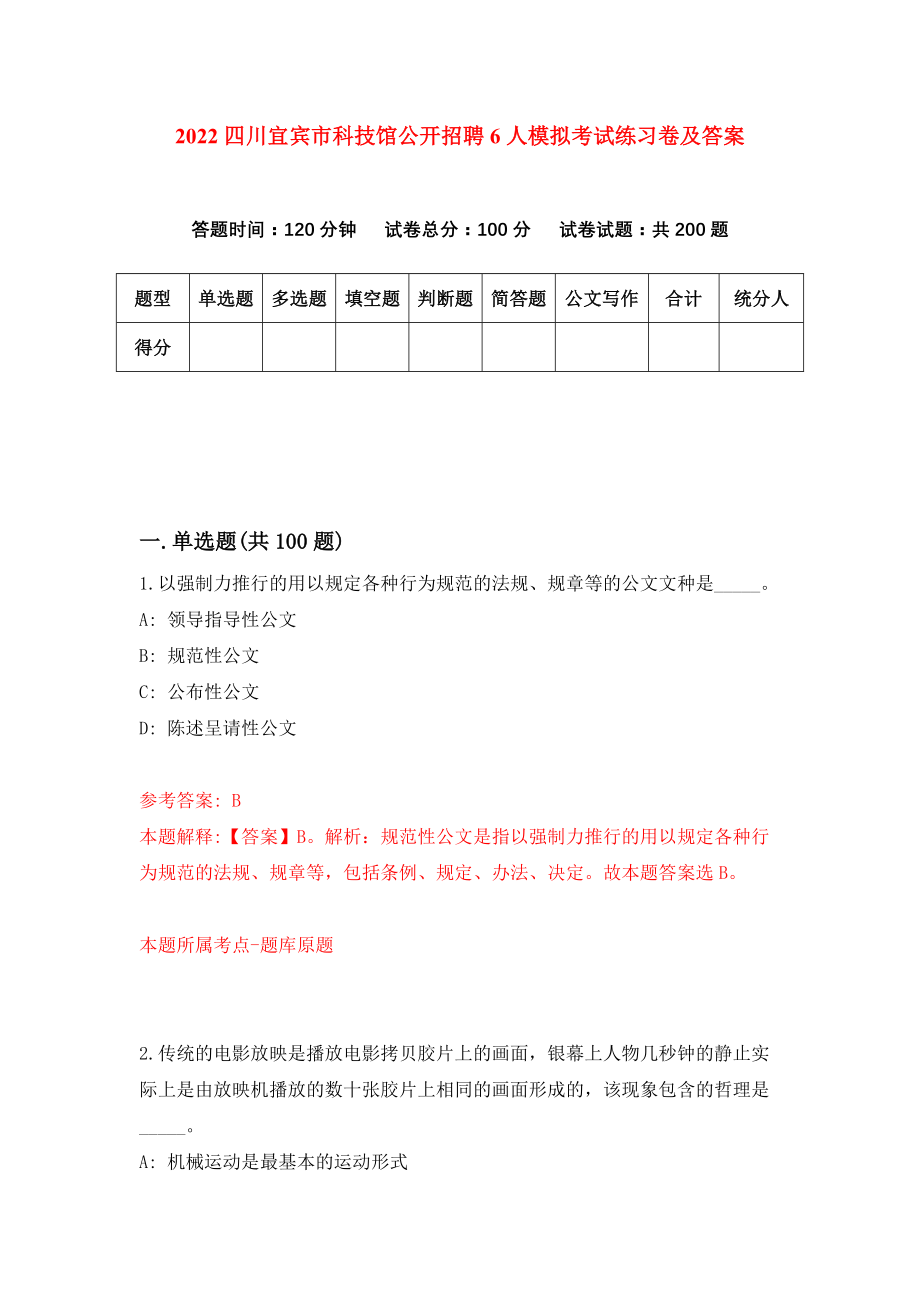 2022 四川宜宾市科技馆公开招聘 6 人模拟考试练习卷及答案

答题时间：120 分钟　试卷总分：100 分　试卷试题：共 200 题

| 题型 | 单选题 | 多选题 | 填空题 | 判断题 | 简答题 | 公文写作 | 合计 | 统分人 |
|---|---|---|---|---|---|---|---|---|
| 得分 | | | | | | | | |

一.单选题(共 100 题)

1.以强制力推行的用以规定各种行为规范的法规、规章等的公文文种是_____。
A: 领导指导性公文
B: 规范性公文
C: 公布性公文
D: 陈述呈请性公文

参考答案: B
本题解释:【答案】B。解析：规范性公文是指以强制力推行的用以规定各种行为规范的法规、规章等，包括条例、规定、办法、决定。故本题答案选 B。

本题所属考点-题库原题

2.传统的电影放映是播放电影拷贝胶片上的画面，银幕上人物几秒钟的静止实际上是由放映机播放的数十张胶片上相同的画面形成的，该现象包含的哲理是_____。
A: 机械运动是最基本的运动形式